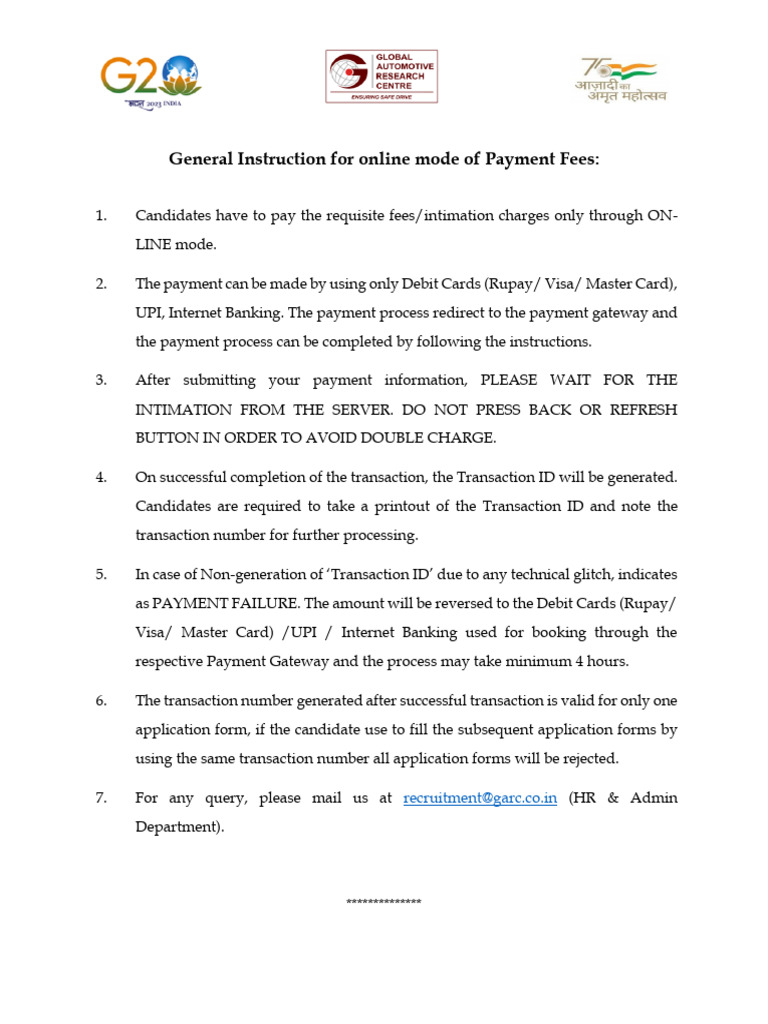 G20 भारत 2023 INDIA

GLOBAL AUTOMOTIVE RESEARCH CENTRE
ENSURING SAFE DRIVE

75 आज़ादी का अमृत महोत्सव

General Instruction for online mode of Payment Fees:

1. Candidates have to pay the requisite fees/intimation charges only through ON-LINE mode.

2. The payment can be made by using only Debit Cards (Rupay/ Visa/ Master Card), UPI, Internet Banking. The payment process redirect to the payment gateway and the payment process can be completed by following the instructions.

3. After submitting your payment information, PLEASE WAIT FOR THE INTIMATION FROM THE SERVER. DO NOT PRESS BACK OR REFRESH BUTTON IN ORDER TO AVOID DOUBLE CHARGE.

4. On successful completion of the transaction, the Transaction ID will be generated. Candidates are required to take a printout of the Transaction ID and note the transaction number for further processing.

5. In case of Non-generation of 'Transaction ID' due to any technical glitch, indicates as PAYMENT FAILURE. The amount will be reversed to the Debit Cards (Rupay/ Visa/ Master Card) /UPI / Internet Banking used for booking through the respective Payment Gateway and the process may take minimum 4 hours.

6. The transaction number generated after successful transaction is valid for only one application form, if the candidate use to fill the subsequent application forms by using the same transaction number all application forms will be rejected.

7. For any query, please mail us at recruitment@garc.co.in (HR & Admin Department).

**************